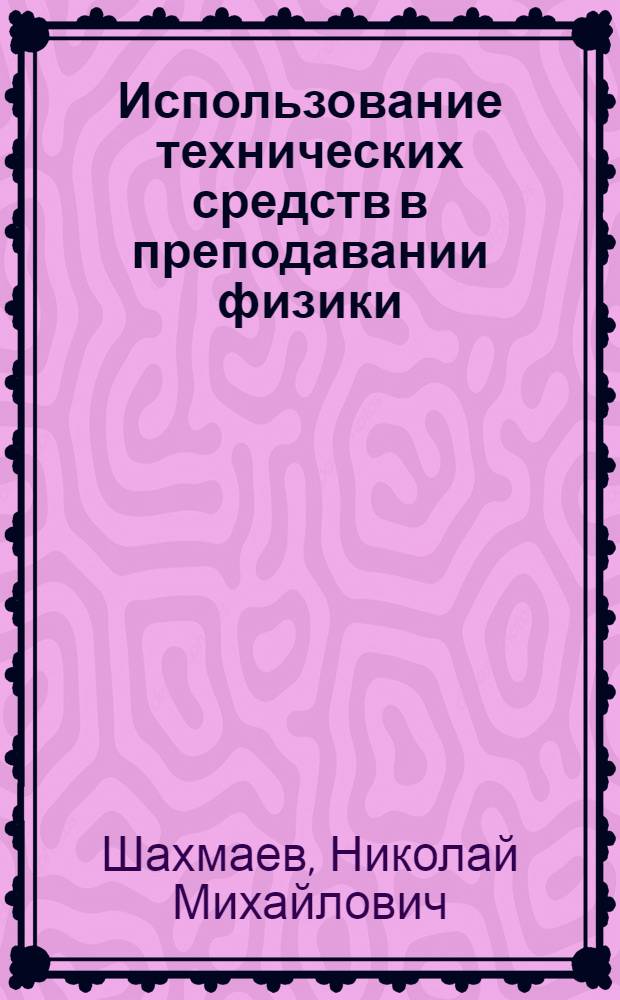 Использование технических средств в преподавании физики

Шахмаев, Николай Михайлович